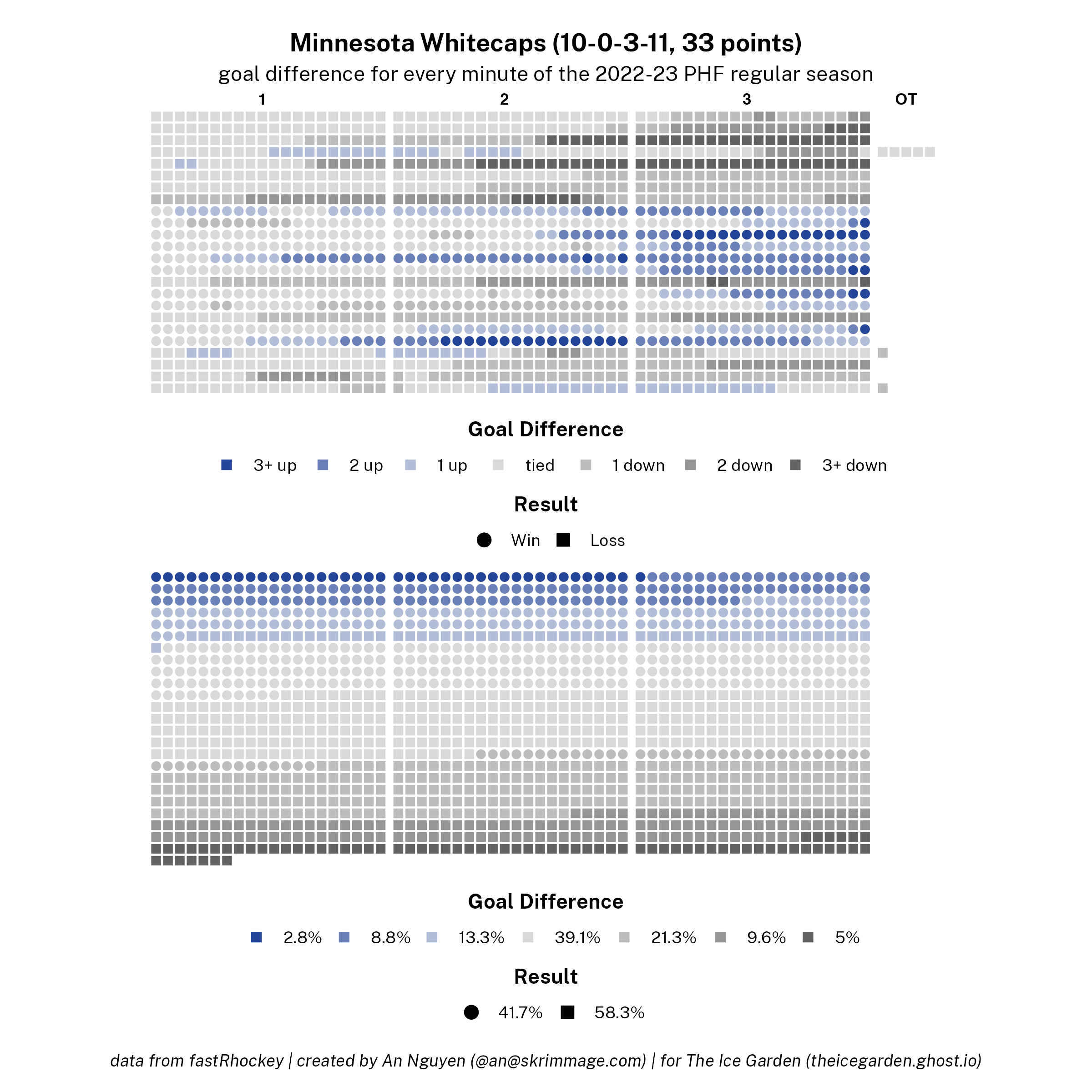 Minnesota Whitecaps (10-0-3-11, 33 points)

goal difference for every minute of the 2022-23 PHF regular season

1 2 3 OT

Goal Difference

3+ up 2 up 1 up tied 1 down 2 down 3+ down

Result

Win Loss

Goal Difference

2.8% 8.8% 13.3% 39.1% 21.3% 9.6% 5%

Result

41.7% 58.3%

data from fastRhockey | created by An Nguyen (@an@skrimmage.com) | for The Ice Garden (theicegarden.ghost.io)